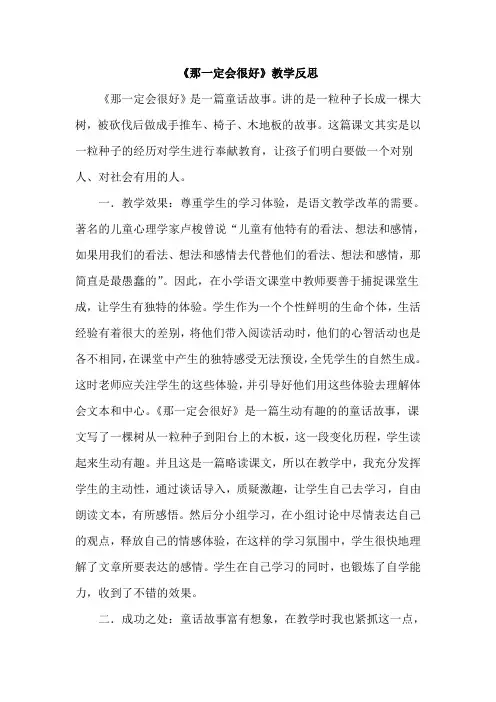 《那一定会很好》教学反思

《那一定会很好》是一篇童话故事。讲的是一粒种子长成一棵大树，被砍伐后做成手推车、椅子、木地板的故事。这篇课文其实是以一粒种子的经历对学生进行奉献教育，让孩子们明白要做一个对别人、对社会有用的人。

一．教学效果：尊重学生的学习体验，是语文教学改革的需要。著名的儿童心理学家卢梭曾说“儿童有他特有的看法、想法和感情，如果用我们的看法、想法和感情去代替他们的看法、想法和感情，那简直是最愚蠢的”。因此，在小学语文课堂中教师要善于捕捉课堂生成，让学生有独特的体验。学生作为一个个性鲜明的生命个体，生活经验有着很大的差别，将他们带入阅读活动时，他们的心智活动也是各不相同，在课堂中产生的独特感受无法预设，全凭学生的自然生成。这时老师应关注学生的这些体验，并引导好他们用这些体验去理解体会文本和中心。《那一定会很好》是一篇生动有趣的的童话故事，课文写了一棵树从一粒种子到阳台上的木板，这一段变化历程，学生读起来生动有趣。并且这是一篇略读课文，所以在教学中，我充分发挥学生的主动性，通过谈话导入，质疑激趣，让学生自己去学习，自由朗读文本，有所感悟。然后分小组学习，在小组讨论中尽情表达自己的观点，释放自己的情感体验，在这样的学习氛围中，学生很快地理解了文章所要表达的感情。学生在自己学习的同时，也锻炼了自学能力，收到了不错的效果。

二．成功之处：童话故事富有想象，在教学时我也紧抓这一点，